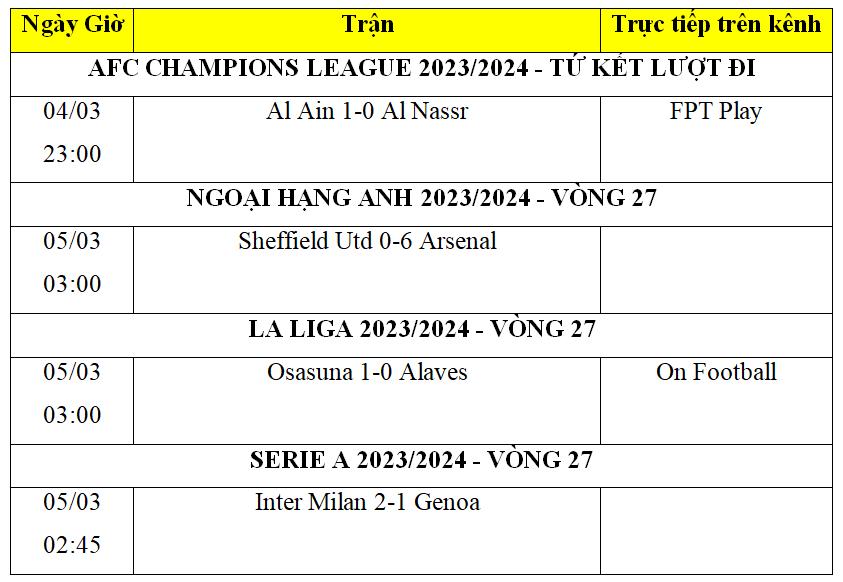 | Ngày Giờ | Trận | Trực tiếp trên kênh |
|---|---|---|
| AFC CHAMPIONS LEAGUE 2023/2024 - TỨ KẾT LƯỢT ĐI | | |
| 04/03 23:00 | Al Ain 1-0 Al Nassr | FPT Play |
| NGOẠI HẠNG ANH 2023/2024 - VÒNG 27 | | |
| 05/03 03:00 | Sheffield Utd 0-6 Arsenal | |
| LA LIGA 2023/2024 - VÒNG 27 | | |
| 05/03 03:00 | Osasuna 1-0 Alaves | On Football |
| SERIE A 2023/2024 - VÒNG 27 | | |
| 05/03 02:45 | Inter Milan 2-1 Genoa | |